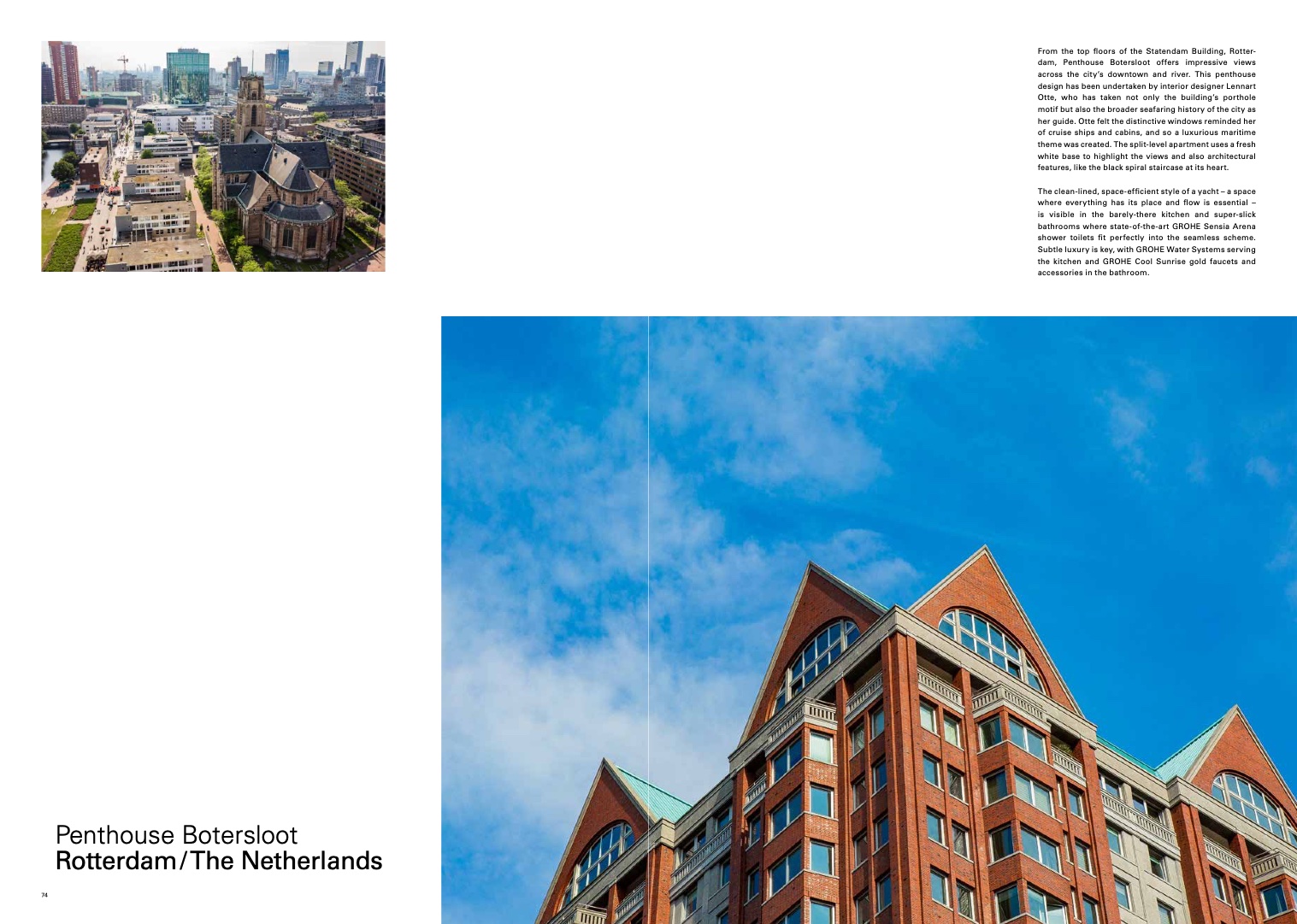 From the top floors of the Statendam Building, Rotterdam, Penthouse Botersloot offers impressive views across the city's downtown and river. This penthouse design has been undertaken by interior designer Lennart Otte, who has taken not only the building's porthole motif but also the broader seafaring history of the city as her guide. Otte felt the distinctive windows reminded her of cruise ships and cabins, and so a luxurious maritime theme was created. The split-level apartment uses a fresh white base to highlight the views and also architectural features, like the black spiral staircase at its heart.

The clean-lined, space-efficient style of a yacht – a space where everything has its place and flow is essential – is visible in the barely-there kitchen and super-slick bathrooms where state-of-the-art GROHE Sensia Arena shower toilets fit perfectly into the seamless scheme. Subtle luxury is key, with GROHE Water Systems serving the kitchen and GROHE Cool Sunrise gold faucets and accessories in the bathroom.

Penthouse Botersloot
Rotterdam/The Netherlands

74